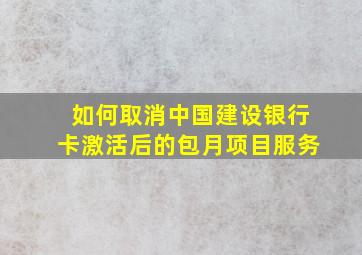 如何取消中国建设银行卡激活后的包月项目服务